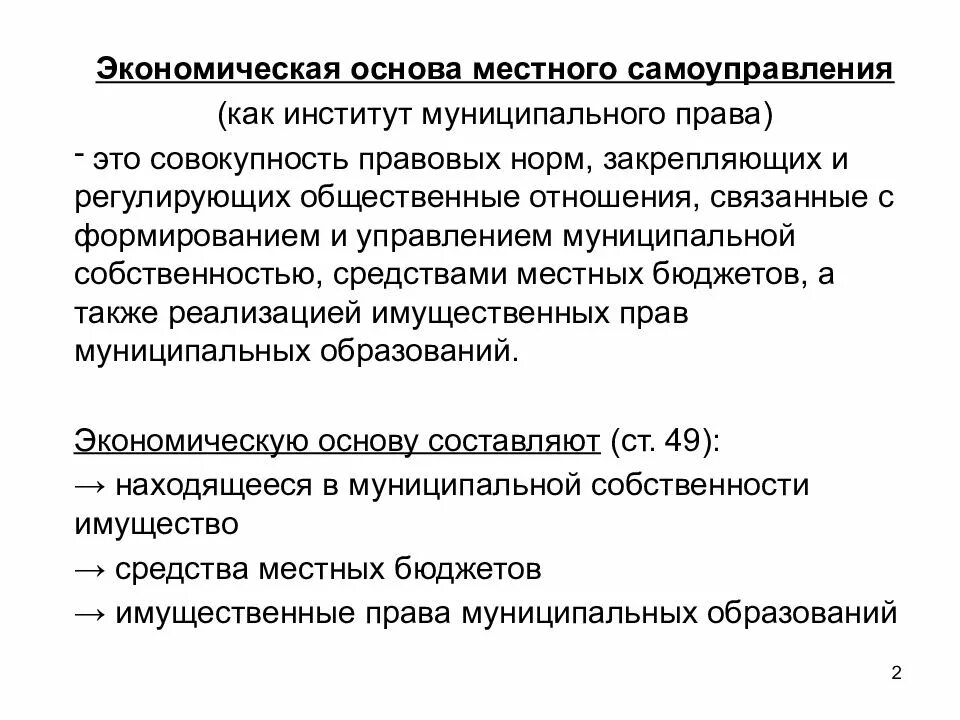 Экономическая основа местного самоуправления
(как институт муниципального права)

- это совокупность правовых норм, закрепляющих и регулирующих общественные отношения, связанные с формированием и управлением муниципальной собственностью, средствами местных бюджетов, а также реализацией имущественных прав муниципальных образований.

Экономическую основу составляют (ст. 49):
→ находящееся в муниципальной собственности имущество
→ средства местных бюджетов
→ имущественные права муниципальных образований

2